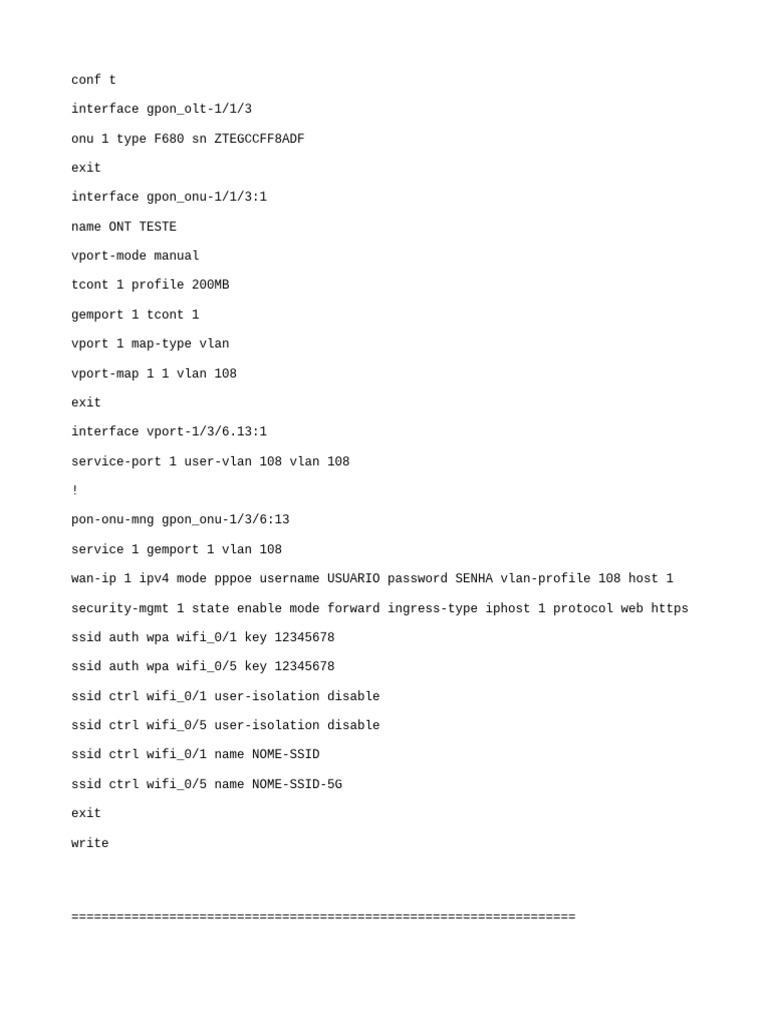 conf t

interface gpon_olt-1/1/3

onu 1 type F680 sn ZTEGCCFF8ADF

exit

interface gpon_onu-1/1/3:1

name ONT TESTE

vport-mode manual

tcont 1 profile 200MB

gemport 1 tcont 1

vport 1 map-type vlan

vport-map 1 1 vlan 108

exit

interface vport-1/3/6.13:1

service-port 1 user-vlan 108 vlan 108

!

pon-onu-mng gpon_onu-1/3/6:13

service 1 gemport 1 vlan 108

wan-ip 1 ipv4 mode pppoe username USUARIO password SENHA vlan-profile 108 host 1

security-mgmt 1 state enable mode forward ingress-type iphost 1 protocol web https

ssid auth wpa wifi_0/1 key 12345678

ssid auth wpa wifi_0/5 key 12345678

ssid ctrl wifi_0/1 user-isolation disable

ssid ctrl wifi_0/5 user-isolation disable

ssid ctrl wifi_0/1 name NOME-SSID

ssid ctrl wifi_0/5 name NOME-SSID-5G

exit

write

===================================================================